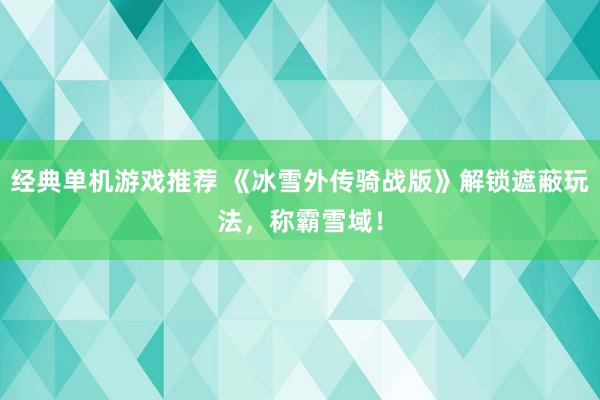 经典单机游戏推荐 《冰雪外传骑战版》解锁遮蔽玩法，称霸雪域！